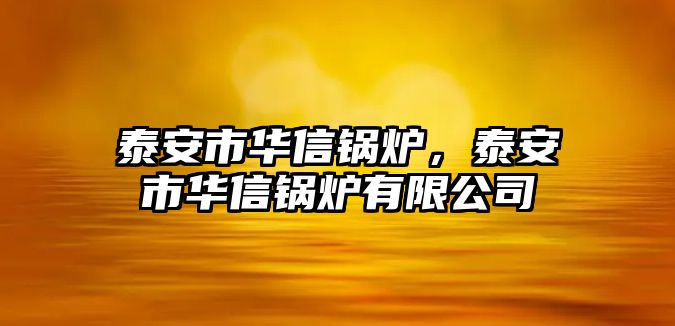 泰安市华信锅炉，泰安市华信锅炉有限公司